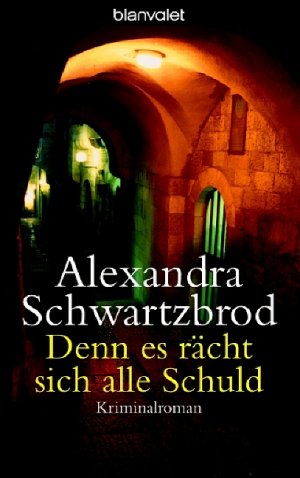 blanvalet

Alexandra
Schwartzbrod

Denn es rächt
sich alle Schuld

Kriminalroman